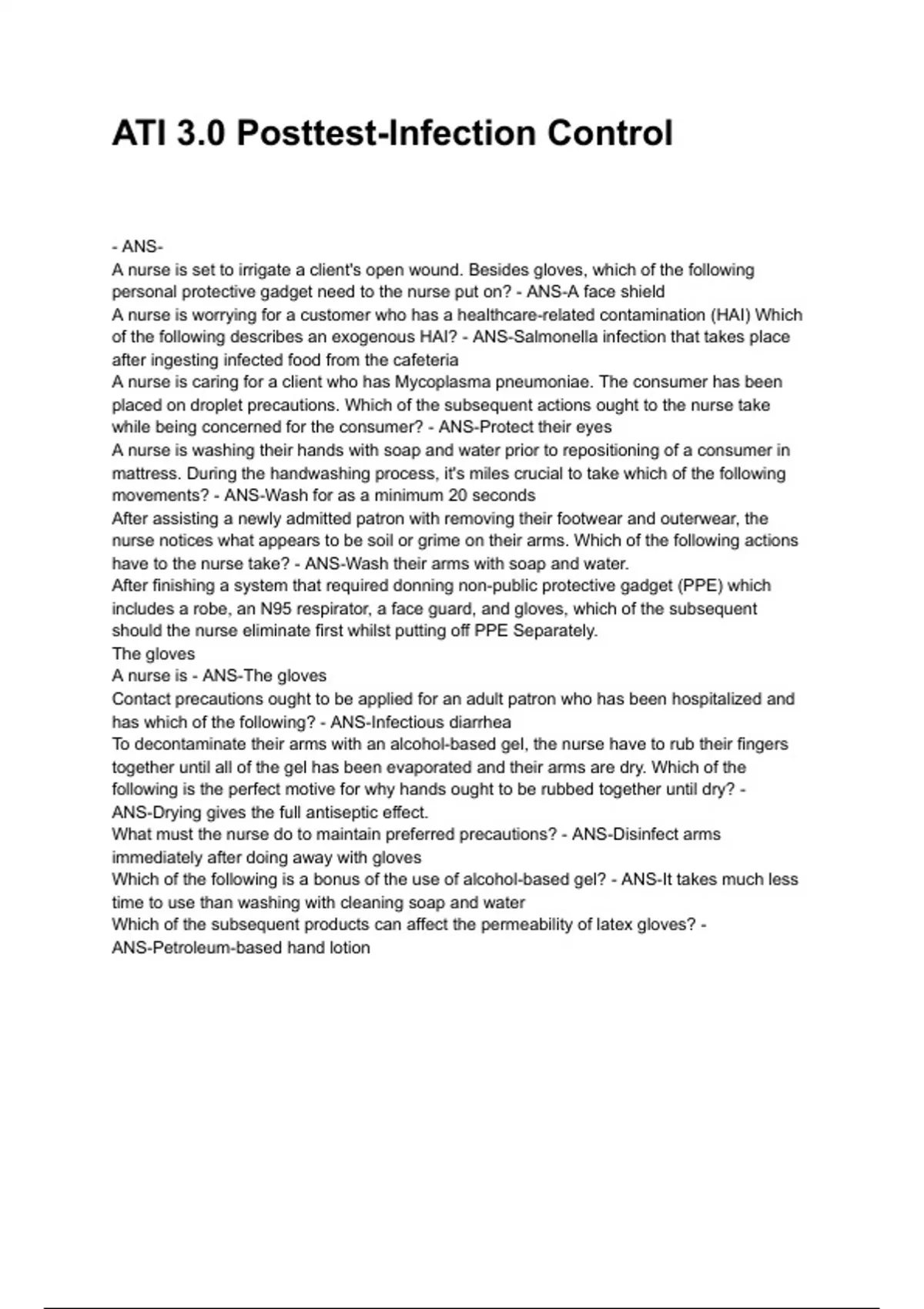 ATI 3.0 Posttest-Infection Control

- ANS-
A nurse is set to irrigate a client's open wound. Besides gloves, which of the following personal protective gadget need to the nurse put on? - ANS-A face shield
A nurse is worrying for a customer who has a healthcare-related contamination (HAI) Which of the following describes an exogenous HAI? - ANS-Salmonella infection that takes place after ingesting infected food from the cafeteria
A nurse is caring for a client who has Mycoplasma pneumoniae. The consumer has been placed on droplet precautions. Which of the subsequent actions ought to the nurse take while being concerned for the consumer? - ANS-Protect their eyes
A nurse is washing their hands with soap and water prior to repositioning of a consumer in mattress. During the handwashing process, it's miles crucial to take which of the following movements? - ANS-Wash for as a minimum 20 seconds
After assisting a newly admitted patron with removing their footwear and outerwear, the nurse notices what appears to be soil or grime on their arms. Which of the following actions have to the nurse take? - ANS-Wash their arms with soap and water.
After finishing a system that required donning non-public protective gadget (PPE) which includes a robe, an N95 respirator, a face guard, and gloves, which of the subsequent should the nurse eliminate first whilst putting off PPE Separately.
The gloves
A nurse is - ANS-The gloves
Contact precautions ought to be applied for an adult patron who has been hospitalized and has which of the following? - ANS-Infectious diarrhea
To decontaminate their arms with an alcohol-based gel, the nurse have to rub their fingers together until all of the gel has been evaporated and their arms are dry. Which of the following is the perfect motive for why hands ought to be rubbed together until dry? - ANS-Drying gives the full antiseptic effect.
What must the nurse do to maintain preferred precautions? - ANS-Disinfect arms immediately after doing away with gloves
Which of the following is a bonus of the use of alcohol-based gel? - ANS-It takes much less time to use than washing with cleaning soap and water
Which of the subsequent products can affect the permeability of latex gloves? - ANS-Petroleum-based hand lotion